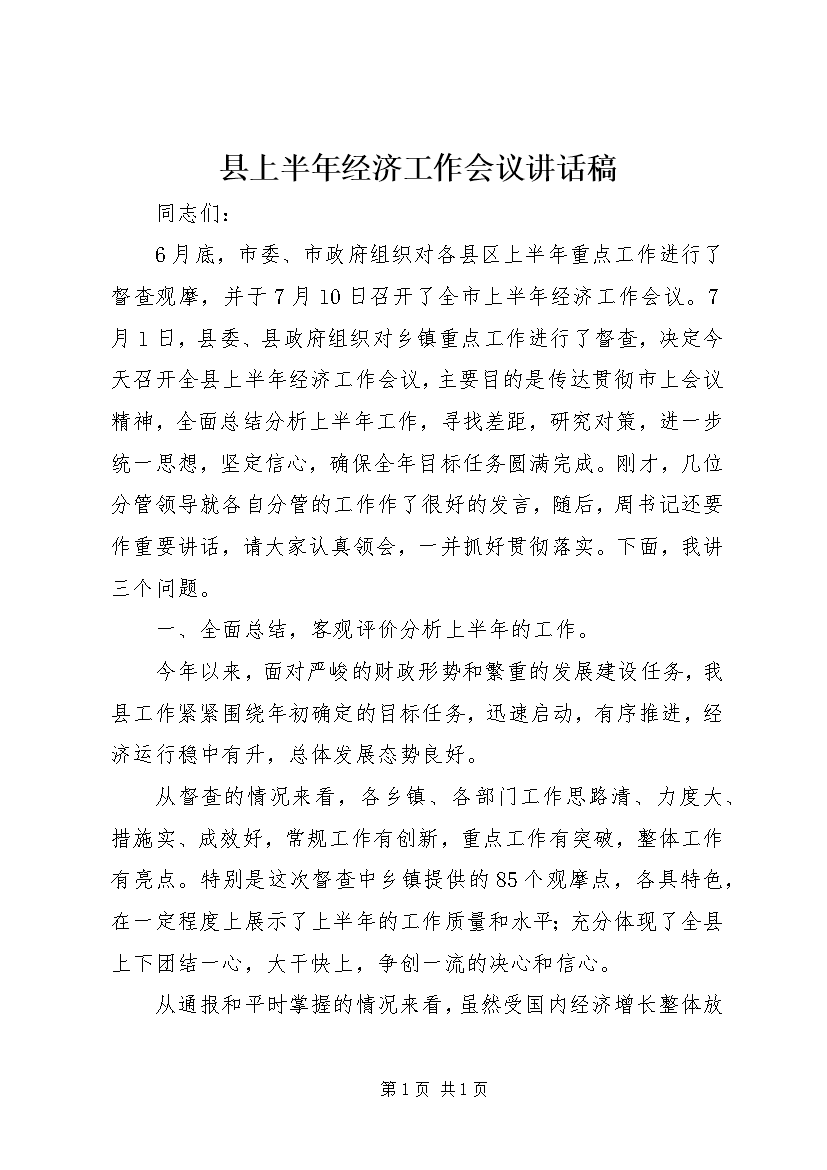 县上半年经济工作会议讲话稿

同志们：

6月底，市委、市政府组织对各县区上半年重点工作进行了督查观摩，并于7月10日召开了全市上半年经济工作会议。7月1日，县委、县政府组织对乡镇重点工作进行了督查，决定今天召开全县上半年经济工作会议，主要目的是传达贯彻市上会议精神，全面总结分析上半年工作，寻找差距，研究对策，进一步统一思想，坚定信心，确保全年目标任务圆满完成。刚才，几位分管领导就各自分管的工作作了很好的发言，随后，周书记还要作重要讲话，请大家认真领会，一并抓好贯彻落实。下面，我讲三个问题。

一、全面总结，客观评价分析上半年的工作。

今年以来，面对严峻的财政形势和繁重的发展建设任务，我县工作紧紧围绕年初确定的目标任务，迅速启动，有序推进，经济运行稳中有升，总体发展态势良好。

从督查的情况来看，各乡镇、各部门工作思路清、力度大、措施实、成效好，常规工作有创新，重点工作有突破，整体工作有亮点。特别是这次督查中乡镇提供的85个观摩点，各具特色，在一定程度上展示了上半年的工作质量和水平；充分体现了全县上下团结一心，大干快上，争创一流的决心和信心。

从通报和平时掌握的情况来看，虽然受国内经济增长整体放

第1页 共1页